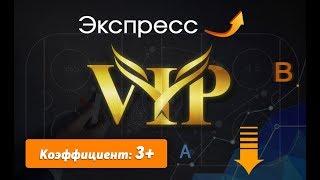 Экспресс

VIP

B

A

Коэффициент: 3+